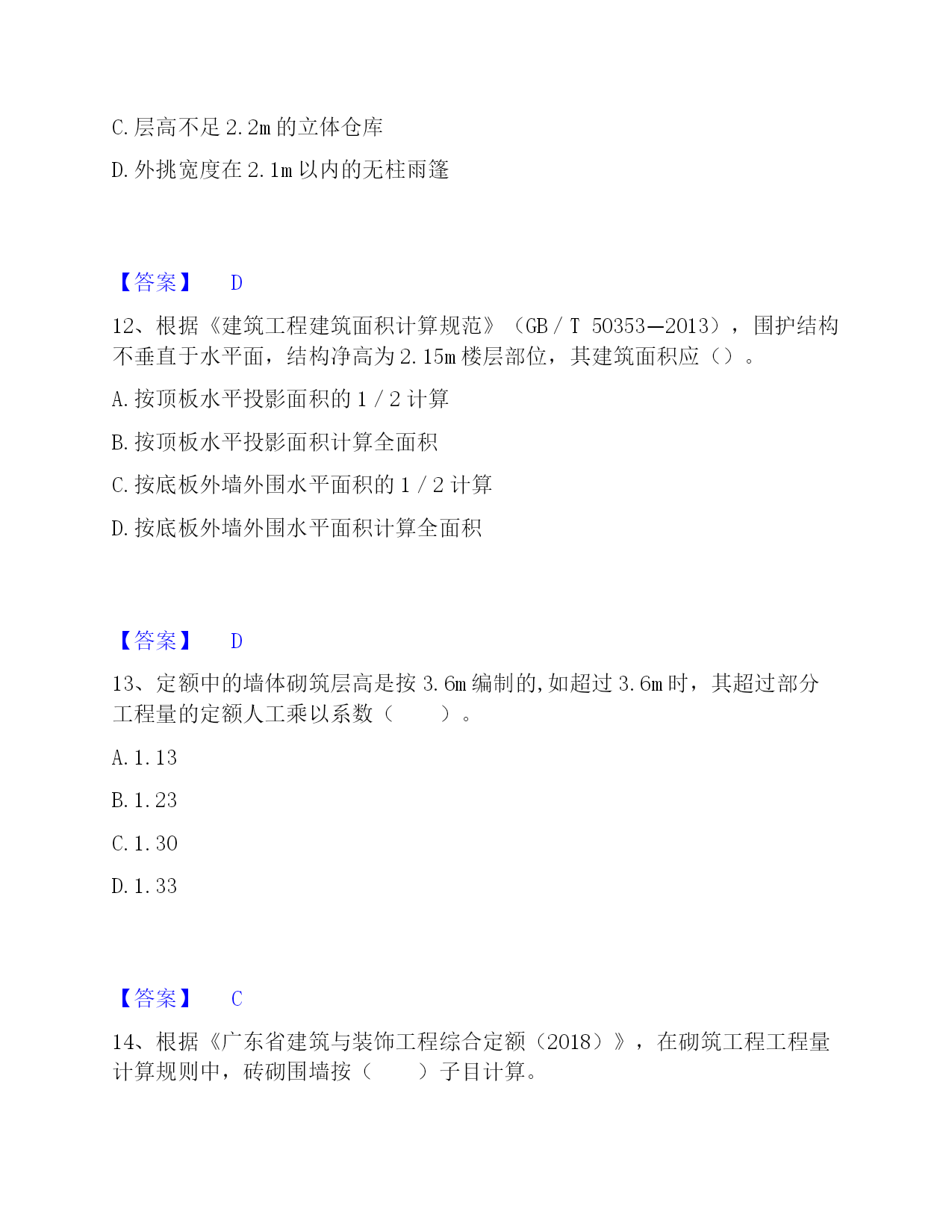 C. 层高不足 2.2m 的立体仓库

D. 外挑宽度在 2.1m 以内的无柱雨篷

【答案】 D

12、根据《建筑工程建筑面积计算规范》（GB / T 50353—2013），围护结构不垂直于水平面，结构净高为 2.15m 楼层部位，其建筑面积应（）。

A. 按顶板水平投影面积的 1 / 2 计算

B. 按顶板水平投影面积计算全面积

C. 按底板外墙外围水平面积的 1 / 2 计算

D. 按底板外墙外围水平面积计算全面积

【答案】 D

13、定额中的墙体砌筑层高是按 3.6m 编制的,如超过 3.6m 时，其超过部分工程量的定额人工乘以系数（ ）。

A. 1.13

B. 1.23

C. 1.30

D. 1.33

【答案】 C

14、根据《广东省建筑与装饰工程综合定额（2018）》，在砌筑工程工程量计算规则中，砖砌围墙按（ ）子目计算。